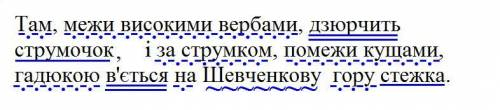 Там, межи високими вербами, дзюрчить струмочок, і за струмком, помежи кущами, гадюкою в'ється на Шевченкову гору стежка.